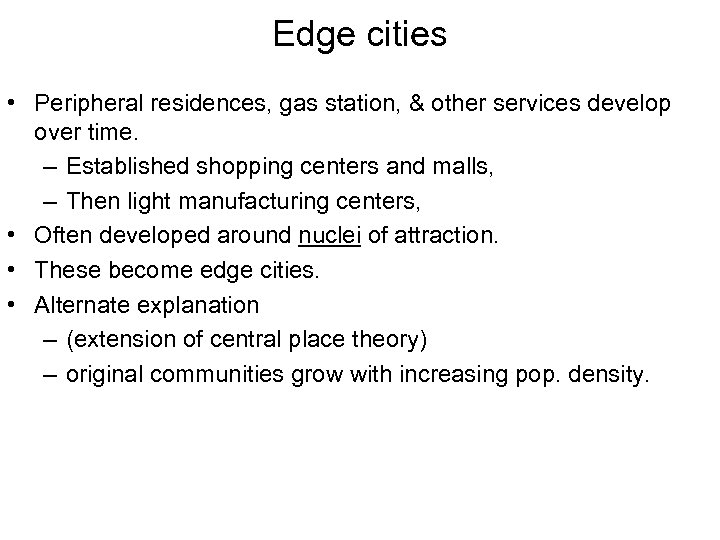 Edge cities

• Peripheral residences, gas station, & other services develop over time.
– Established shopping centers and malls,
– Then light manufacturing centers,
• Often developed around nuclei of attraction.
• These become edge cities.
• Alternate explanation
– (extension of central place theory)
– original communities grow with increasing pop. density.